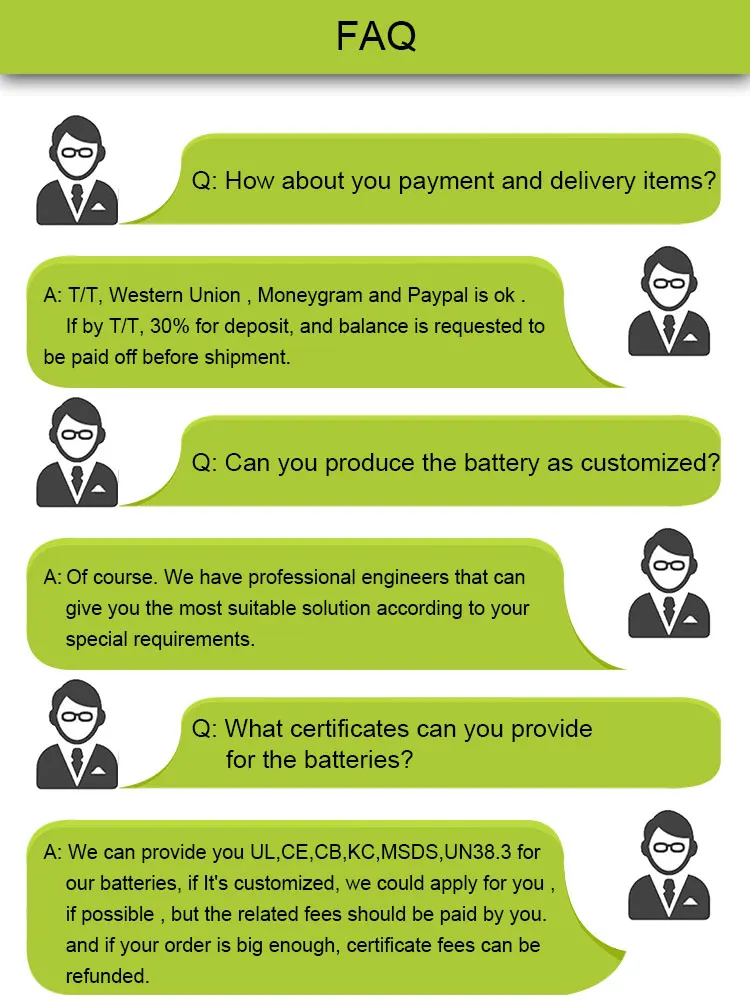 FAQ

Q: How about you payment and delivery items?

A: T/T, Western Union , Moneygram and Paypal is ok . If by T/T, 30% for deposit, and balance is requested to be paid off before shipment.

Q: Can you produce the battery as customized?

A: Of course. We have professional engineers that can give you the most suitable solution according to your special requirements.

Q: What certificates can you provide for the batteries?

A: We can provide you UL,CE,CB,KC,MSDS,UN38.3 for our batteries, if It's customized, we could apply for you , if possible , but the related fees should be paid by you. and if your order is big enough, certificate fees can be refunded.